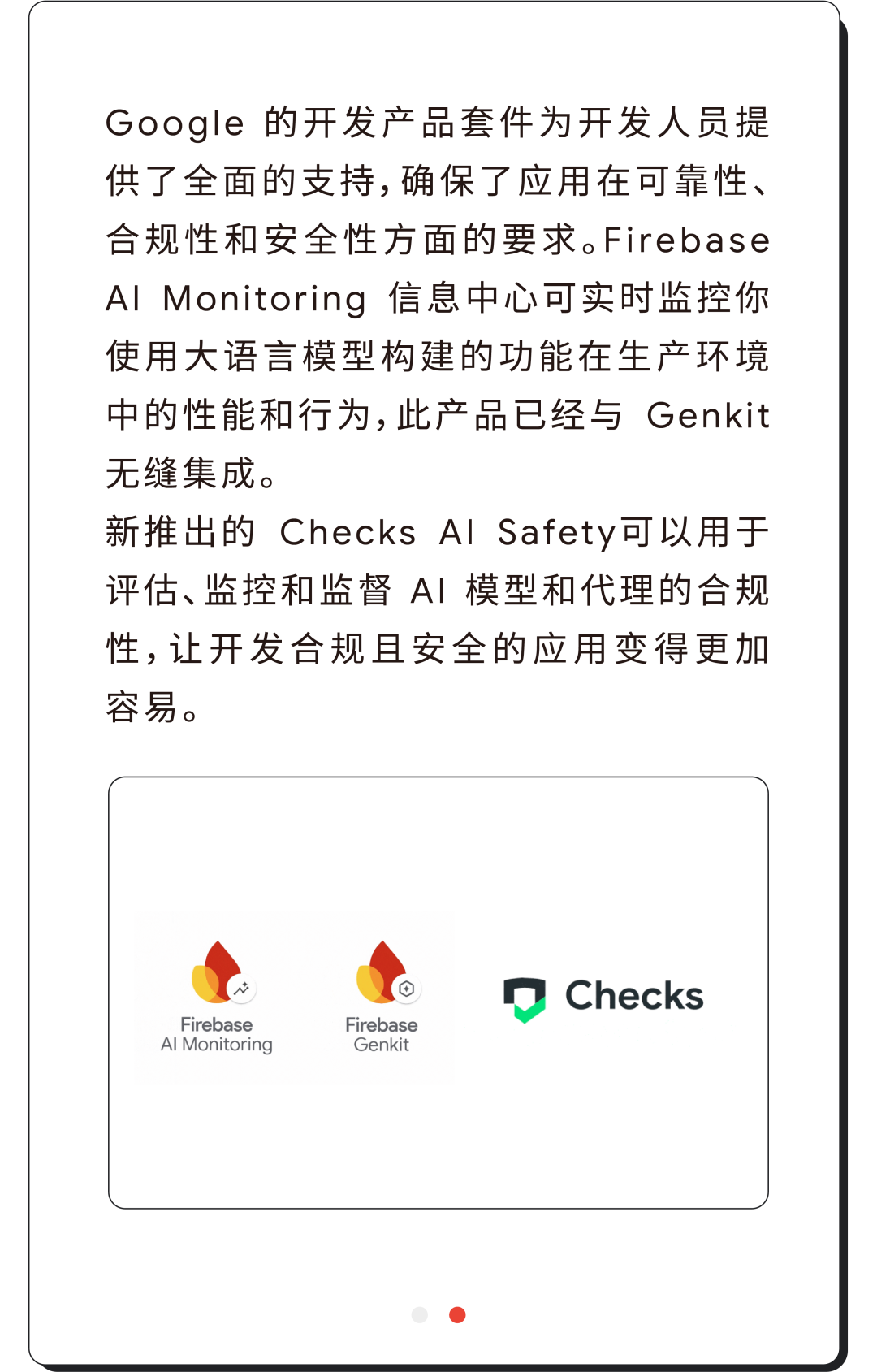 Google的开发产品套件为开发人员提供了全面的支持，确保了应用在可靠性、合规性和安全性方面的要求。Firebase AI Monitoring信息中心可实时监控你使用大语言模型构建的功能在生产环境中的性能和行为，此产品已经与Genkit无缝集成。

新推出的Checks AI Safety可以用于评估、监控和监督AI模型和代理的合规性，让开发合规且安全的应用变得更加容易。

Firebase
AI Monitoring

Firebase
Genkit

Checks